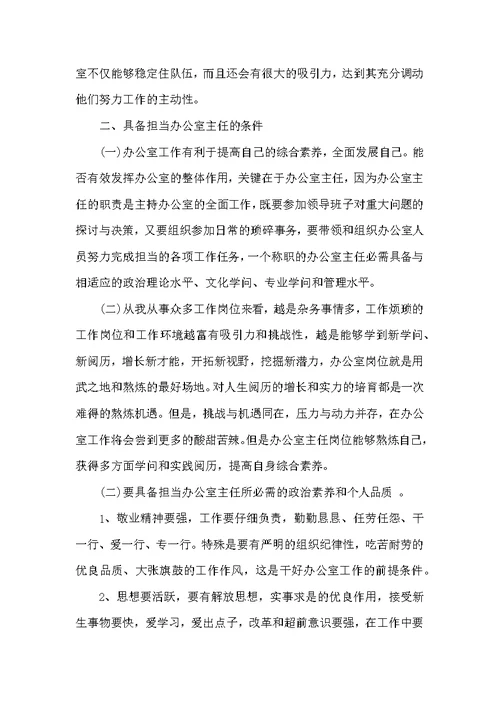 室不仅能够稳定住队伍，而且还会有很大的吸引力，达到其充分调动他们努力工作的主动性。

二、具备担当办公室主任的条件

(一)办公室工作有利于提高自己的综合素养，全面发展自己。能否有效发挥办公室的整体作用，关键在于办公室主任，因为办公室主任的职责是主持办公室的全面工作，既要参加领导班子对重大问题的探讨与决策，又要组织参加日常的琐碎事务，要带领和组织办公室人员努力完成担当的各项工作任务，一个称职的办公室主任必需具备与相适应的政治理论水平、文化学问、专业学问和管理水平。

(二)从我从事众多工作岗位来看，越是杂务事情多，工作烦琐的工作岗位和工作环境越富有吸引力和挑战性，越是能够学到新学问、新阅历，增长新才能，开拓新视野，挖掘新潜力，办公室岗位就是用武之地和熬炼的最好场地。对人生阅历的增长和实力的培育都是一次难得的熬炼机遇。但是，挑战与机遇同在，压力与动力并存，在办公室工作将会尝到更多的酸甜苦辣。但是办公室主任岗位能够熬炼自己，获得多方面学问和实践阅历，提高自身综合素养。

(二)要具备担当办公室主任所必需的政治素养和个人品质 。

1、敬业精神要强，工作要仔细负责，勤勤恳恳、任劳任怨、干一行、爱一行、专一行。特殊是要有严明的组织纪律性，吃苦耐劳的优良品质、大张旗鼓的工作作风，这是干好办公室工作的前提条件。

2、思想要活跃，要有解放思想，实事求是的优良作用，接受新生事物要快，爱学习，爱出点子，改革和超前意识要强，在工作中要